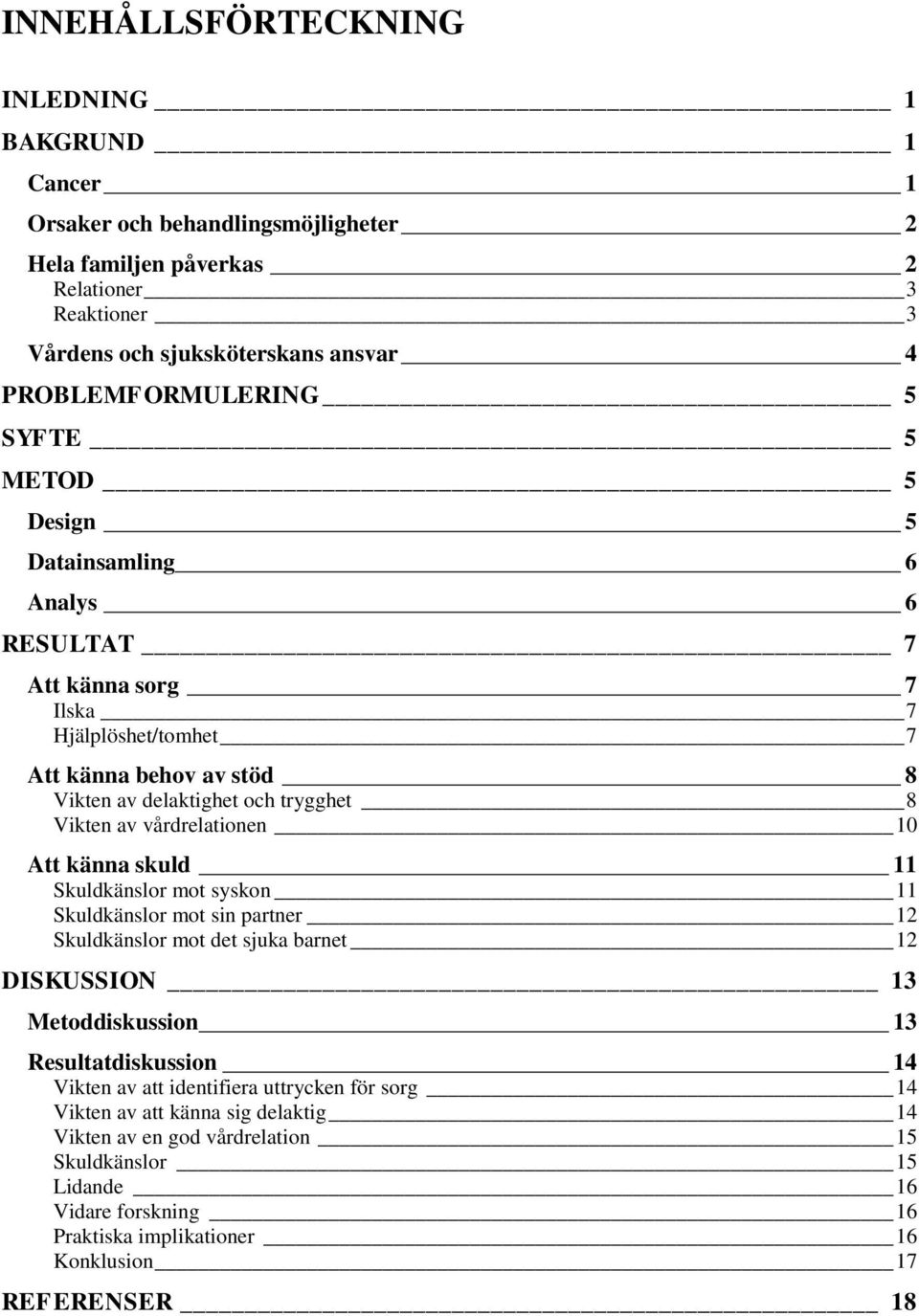 INNEHÅLLSFÖRTECKNING

INLEDNING 1
BAKGRUND 1
Cancer 1
Orsaker och behandlingsmöjligheter 2
Hela familjen påverkas 2
Relationer 3
Reaktioner 3
Vårdens och sjuksköterskans ansvar 4
PROBLEMFORMULERING 5
SYFTE 5
METOD 5
Design 5
Datainsamling 6
Analys 6
RESULTAT 7
Att känna sorg 7
Ilska 7
Hjälplöshet/tomhet 7
Att känna behov av stöd 8
Vikten av delaktighet och trygghet 8
Vikten av vårdrelationen 10
Att känna skuld 11
Skuldkänslor mot syskon 11
Skuldkänslor mot sin partner 12
Skuldkänslor mot det sjuka barnet 12
DISKUSSION 13
Metoddiskussion 13
Resultatdiskussion 14
Vikten av att identifiera uttrycken för sorg 14
Vikten av att känna sig delaktig 14
Vikten av en god vårdrelation 15
Skuldkänslor 15
Lidande 16
Vidare forskning 16
Praktiska implikationer 16
Konklusion 17
REFERENSER 18